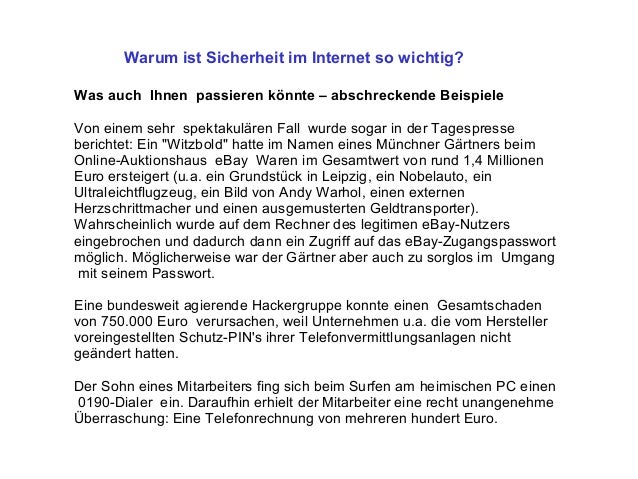 Warum ist Sicherheit im Internet so wichtig?

Was auch Ihnen passieren könnte – abschreckende Beispiele

Von einem sehr spektakulären Fall wurde sogar in der Tagespresse berichtet: Ein "Witzbold" hatte im Namen eines Münchner Gärtners beim Online-Auktionshaus eBay Waren im Gesamtwert von rund 1,4 Millionen Euro ersteigert (u.a. ein Grundstück in Leipzig, ein Nobelauto, ein Ultraleichtflugzeug, ein Bild von Andy Warhol, einen externen Herzschrittmacher und einen ausgemusterten Geldtransporter). Wahrscheinlich wurde auf dem Rechner des legitimen eBay-Nutzers eingebrochen und dadurch dann ein Zugriff auf das eBay-Zugangspasswort möglich. Möglicherweise war der Gärtner aber auch zu sorglos im Umgang mit seinem Passwort.

Eine bundesweit agierende Hackergruppe konnte einen Gesamtschaden von 750.000 Euro verursachen, weil Unternehmen u.a. die vom Hersteller voreingestellten Schutz-PIN's ihrer Telefonvermittlungsanlagen nicht geändert hatten.

Der Sohn eines Mitarbeiters fing sich beim Surfen am heimischen PC einen 0190-Dialer ein. Daraufhin erhielt der Mitarbeiter eine recht unangenehme Überraschung: Eine Telefonrechnung von mehreren hundert Euro.